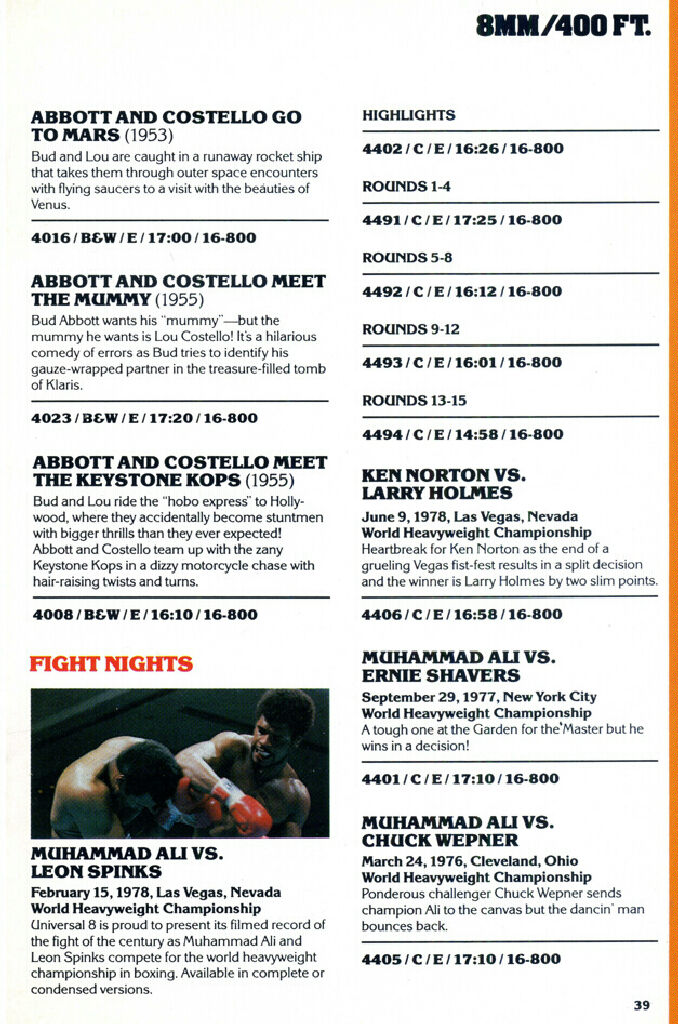 8MM/400 FT.

ABBOTT AND COSTELLO GO TO MARS (1953)
Bud and Lou are caught in a runaway rocket ship that takes them through outer space encounters with flying saucers to a visit with the beauties of Venus.

4016 / B&W / E / 17:00 / 16-800

ABBOTT AND COSTELLO MEET THE MUMMY (1955)
Bud Abbott wants his "mummy"—but the mummy he wants is Lou Costello! It's a hilarious comedy of errors as Bud tries to identify his gauze-wrapped partner in the treasure-filled tomb of Klaris.

4023 / B&W / E / 17:20 / 16-800

ABBOTT AND COSTELLO MEET THE KEYSTONE KOPS (1955)
Bud and Lou ride the "hobo express" to Hollywood, where they accidentally become stuntmen with bigger thrills than they ever expected! Abbott and Costello team up with the zany Keystone Kops in a dizzy motorcycle chase with hair-raising twists and turns.

4008 / B&W / E / 16:10 / 16-800

FIGHT NIGHTS

MUHAMMAD ALI VS. LEON SPINKS
February 15, 1978, Las Vegas, Nevada
World Heavyweight Championship
Universal 8 is proud to present its filmed record of the fight of the century as Muhammad Ali and Leon Spinks compete for the world heavyweight championship in boxing. Available in complete or condensed versions.

HIGHLIGHTS

4402 / C / E / 16:26 / 16-800

ROUNDS 1-4

4491 / C / E / 17:25 / 16-800

ROUNDS 5-8

4492 / C / E / 16:12 / 16-800

ROUNDS 9-12

4493 / C / E / 16:01 / 16-800

ROUNDS 13-15

4494 / C / E / 14:58 / 16-800

KEN NORTON VS. LARRY HOLMES
June 9, 1978, Las Vegas, Nevada
World Heavyweight Championship
Heartbreak for Ken Norton as the end of a grueling Vegas fist-fest results in a split decision and the winner is Larry Holmes by two slim points.

4406 / C / E / 16:58 / 16-800

MUHAMMAD ALI VS. ERNIE SHAVERS
September 29, 1977, New York City
World Heavyweight Championship
A tough one at the Garden for the Master but he wins in a decision!

4401 / C / E / 17:10 / 16-800

MUHAMMAD ALI VS. CHUCK WEPNER
March 24, 1976, Cleveland, Ohio
World Heavyweight Championship
Ponderous challenger Chuck Wepner sends champion Ali to the canvas but the dancin' man bounces back.

4405 / C / E / 17:10 / 16-800

39